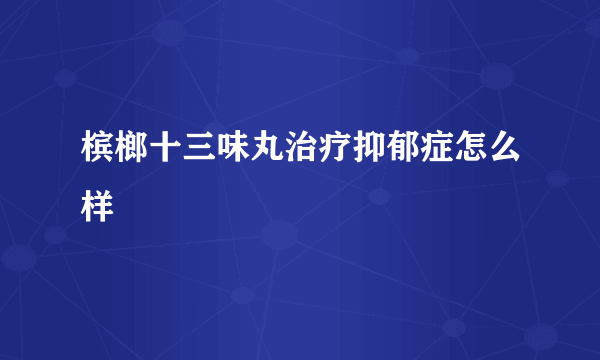 槟榔十三味丸治疗抑郁症怎么样